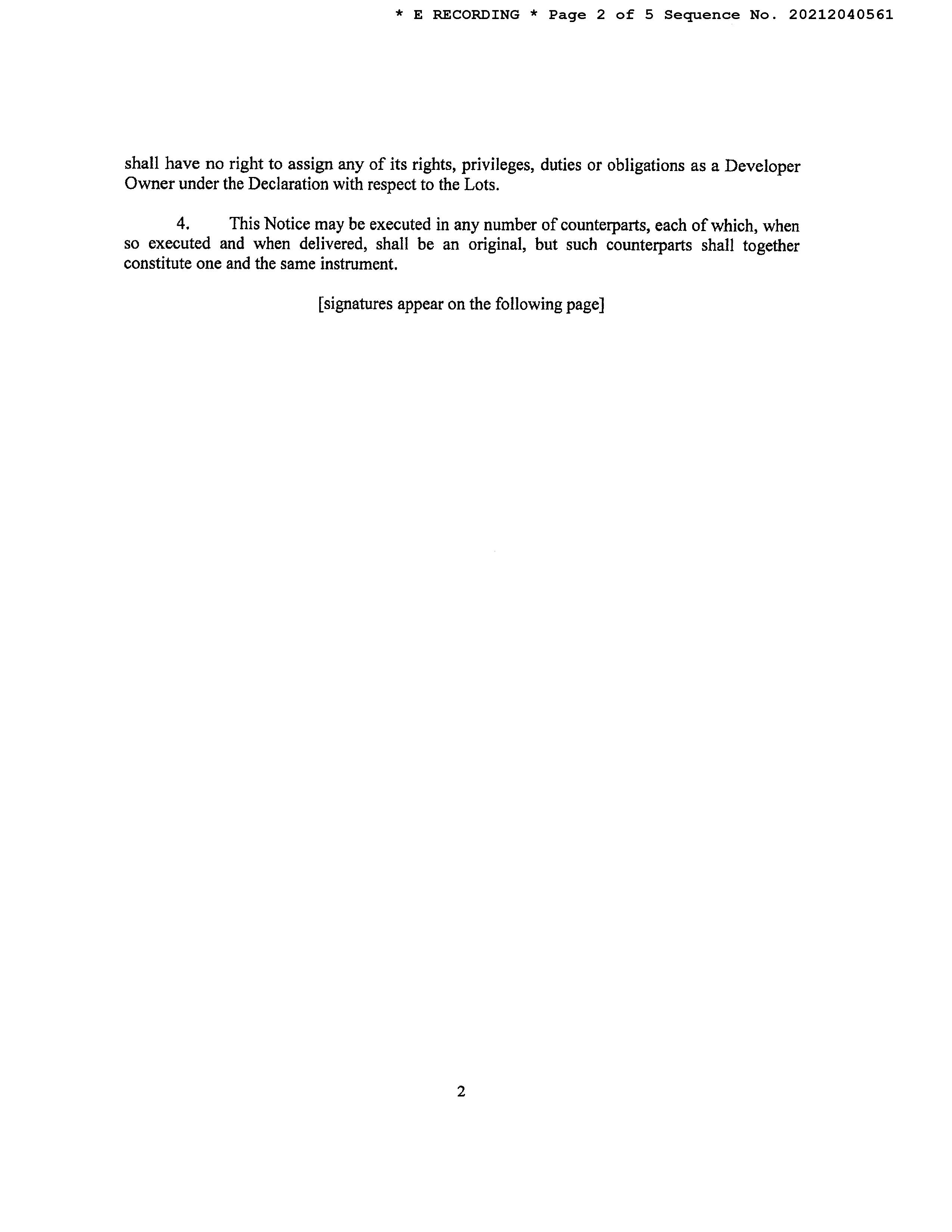 * E RECORDING * Page 2 of 5 Sequence No. 20212040561

shall have no right to assign any of its rights, privileges, duties or obligations as a Developer Owner under the Declaration with respect to the Lots.

4. This Notice may be executed in any number of counterparts, each of which, when so executed and when delivered, shall be an original, but such counterparts shall together constitute one and the same instrument.

[signatures appear on the following page]

2